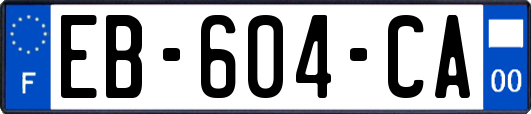 F

EB-604-CA

00